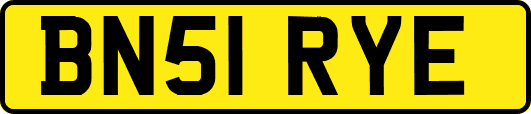 BN51 RYE